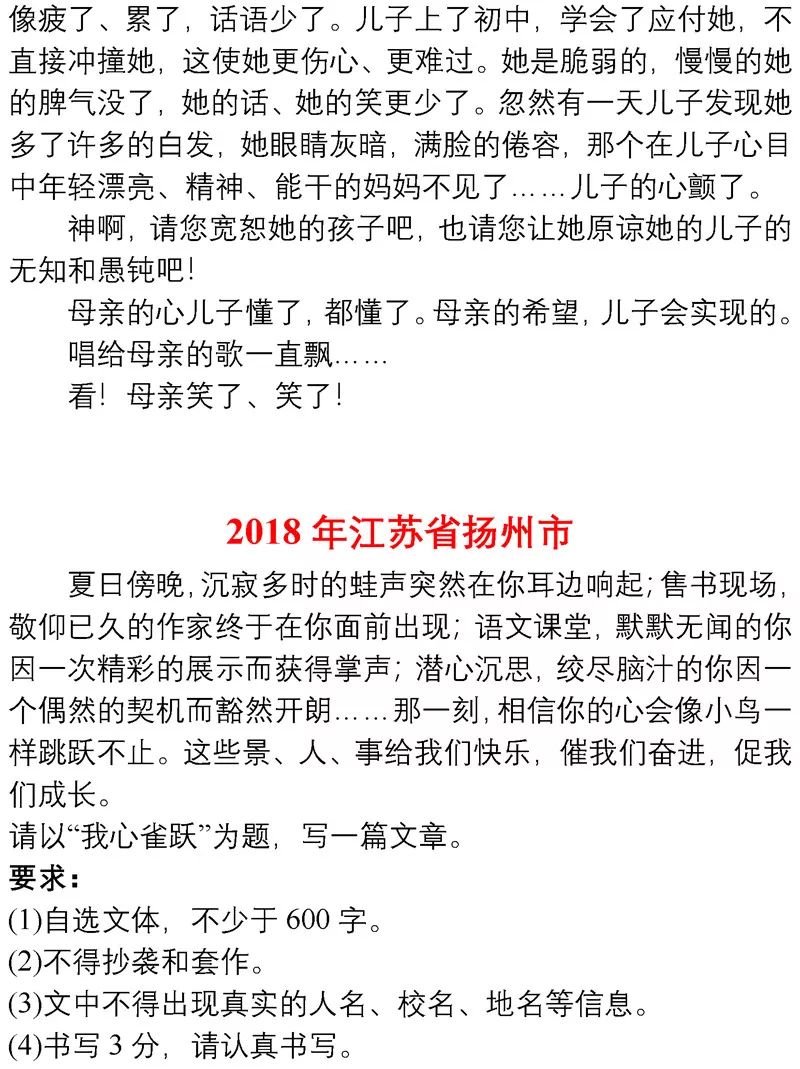 像疲了、累了，话语少了。儿子上了初中，学会了应付她，不直接冲撞她，这使她更伤心、更难过。她是脆弱的，慢慢的她的脾气没了，她的话、她的笑更少了。忽然有一天儿子发现她多了许多的白发，她眼睛灰暗，满脸的倦容，那个在儿子心目中年轻漂亮、精神、能干的妈妈不见了……儿子的心颤了。

神啊，请您宽恕她的孩子吧，也请您让她原谅她的儿子的无知和愚钝吧！

母亲的心儿子懂了，都懂了。母亲的希望，儿子会实现的。

唱给母亲的歌一直飘……

看！母亲笑了、笑了！

2018 年江苏省扬州市

夏日傍晚，沉寂多时的蛙声突然在你耳边响起；售书现场，敬仰已久的作家终于在你面前出现；语文课堂，默默无闻的你因一次精彩的展示而获得掌声；潜心沉思，绞尽脑汁的你因一个偶然的契机而豁然开朗……那一刻，相信你的心会像小鸟一样跳跃不止。这些景、人、事给我们快乐，催我们奋进，促我们成长。

请以“我心雀跃”为题，写一篇文章。

要求：

(1)自选文体，不少于 600 字。

(2)不得抄袭和套作。

(3)文中不得出现真实的人名、校名、地名等信息。

(4)书写 3 分，请认真书写。